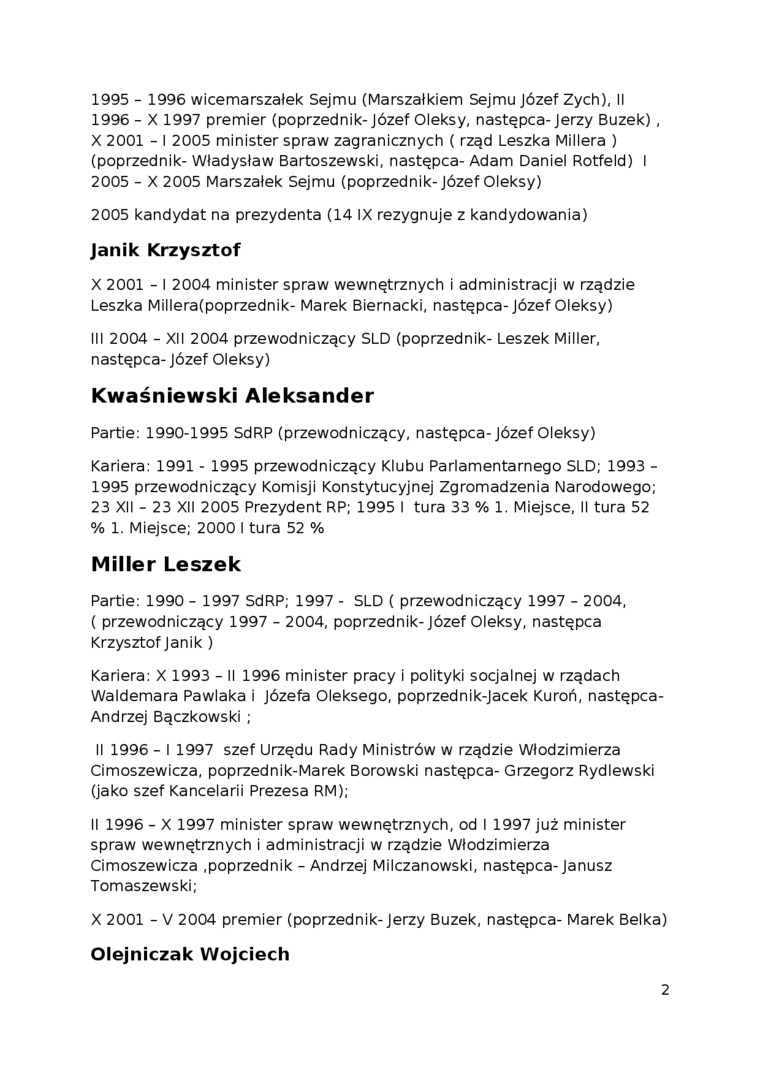 1995 – 1996 wicemarszałek Sejmu (Marszałkiem Sejmu Józef Zych), II 1996 – X 1997 premier (poprzednik- Józef Oleksy, następca- Jerzy Buzek) , X 2001 – I 2005 minister spraw zagranicznych ( rząd Leszka Millera ) (poprzednik- Władysław Bartoszewski, następca- Adam Daniel Rotfeld) I 2005 – X 2005 Marszałek Sejmu (poprzednik- Józef Oleksy)

2005 kandydat na prezydenta (14 IX rezygnuje z kandydowania)

Janik Krzysztof

X 2001 – I 2004 minister spraw wewnętrznych i administracji w rządzie Leszka Millera(poprzednik- Marek Biernacki, następca- Józef Oleksy)

III 2004 – XII 2004 przewodniczący SLD (poprzednik- Leszek Miller, następca- Józef Oleksy)

Kwaśniewski Aleksander

Partie: 1990-1995 SdRP (przewodniczący, następca- Józef Oleksy)

Kariera: 1991 - 1995 przewodniczący Klubu Parlamentarnego SLD; 1993 – 1995 przewodniczący Komisji Konstytucyjnej Zgromadzenia Narodowego; 23 XII – 23 XII 2005 Prezydent RP; 1995 I tura 33 % 1. Miejsce, II tura 52 % 1. Miejsce; 2000 I tura 52 %

Miller Leszek

Partie: 1990 – 1997 SdRP; 1997 - SLD ( przewodniczący 1997 – 2004, ( przewodniczący 1997 – 2004, poprzednik- Józef Oleksy, następca Krzysztof Janik )

Kariera: X 1993 – II 1996 minister pracy i polityki socjalnej w rządach Waldemara Pawlaka i Józefa Oleksego, poprzednik-Jacek Kuroń, następca- Andrzej Bączkowski ;

II 1996 – I 1997 szef Urzędu Rady Ministrów w rządzie Włodzimierza Cimoszewicza, poprzednik-Marek Borowski następca- Grzegorz Rydlewski (jako szef Kancelarii Prezesa RM);

II 1996 – X 1997 minister spraw wewnętrznych, od I 1997 już minister spraw wewnętrznych i administracji w rządzie Włodzimierza Cimoszewicza ,poprzednik – Andrzej Milczanowski, następca- Janusz Tomaszewski;

X 2001 – V 2004 premier (poprzednik- Jerzy Buzek, następca- Marek Belka)

Olejniczak Wojciech

2